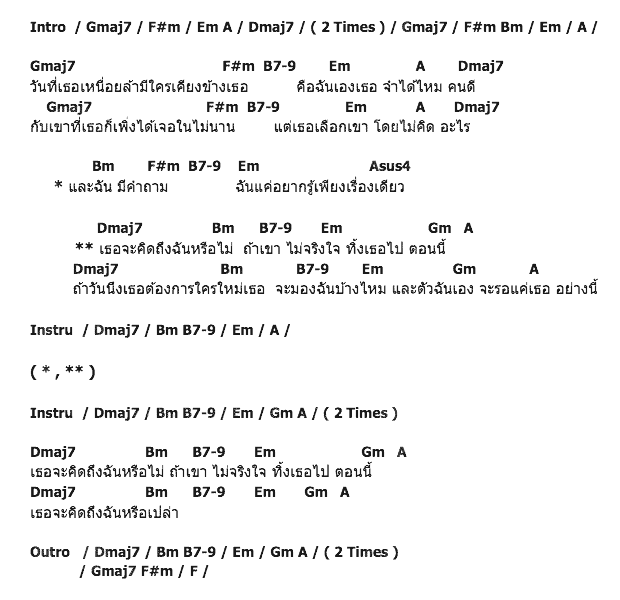 Intro / Gmaj7 / F#m / Em A / Dmaj7 / ( 2 Times ) / Gmaj7 / F#m Bm / Em / A /

Gmaj7 F#m B7-9 Em A Dmaj7
วันที่เธอเหนื่อยล้ามีใครเคียงข้างเธอ คือฉันเองเธอ จำได้ไหม คนดี
Gmaj7 F#m B7-9 Em A Dmaj7
กับเขาที่เธอก็เพิ่งได้เจอในไม่นาน แต่เธอเลือกเขา โดยไม่คิด อะไร

Bm F#m B7-9 Em Asus4
* และฉัน มีคำถาม ฉันแค่อยากรู้เพียงเรื่องเดียว

Dmaj7 Bm B7-9 Em Gm A
** เธอจะคิดถึงฉันหรือไม่ ถ้าเขา ไม่จริงใจ ทิ้งเธอไป ตอนนี้
Dmaj7 Bm B7-9 Em Gm A
ถ้าวันนึงเธอต้องการใครใหม่เธอ จะมองฉันบ้างไหม และตัวฉันเอง จะรอแค่เธอ อย่างนี้

Instru / Dmaj7 / Bm B7-9 / Em / A /

( * , ** )

Instru / Dmaj7 / Bm B7-9 / Em / Gm A / ( 2 Times )

Dmaj7 Bm B7-9 Em Gm A
เธอจะคิดถึงฉันหรือไม่ ถ้าเขา ไม่จริงใจ ทิ้งเธอไป ตอนนี้
Dmaj7 Bm B7-9 Em Gm A
เธอจะคิดถึงฉันหรือเปล่า

Outro / Dmaj7 / Bm B7-9 / Em / Gm A / ( 2 Times )
/ Gmaj7 F#m / F /